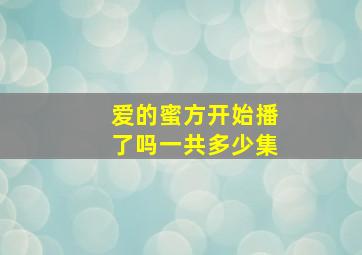 爱的蜜方开始播了吗一共多少集